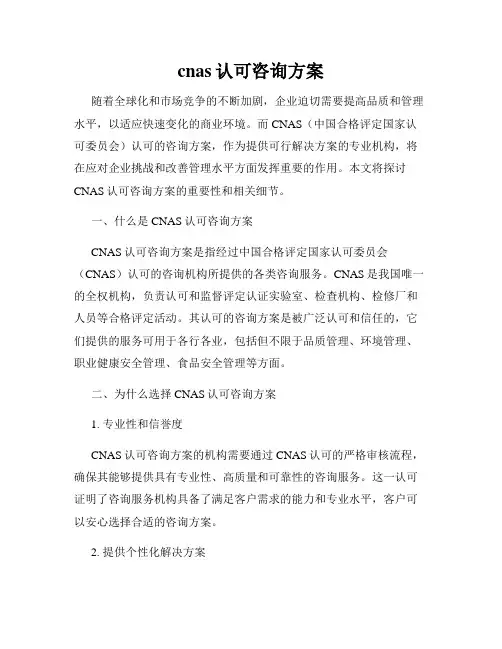 cnas 认可咨询方案

随着全球化和市场竞争的不断加剧，企业迫切需要提高品质和管理水平，以适应快速变化的商业环境。而 CNAS（中国合格评定国家认可委员会）认可的咨询方案，作为提供可行解决方案的专业机构，将在应对企业挑战和改善管理水平方面发挥重要的作用。本文将探讨 CNAS 认可咨询方案的重要性和相关细节。

一、什么是 CNAS 认可咨询方案

CNAS 认可咨询方案是指经过中国合格评定国家认可委员会（CNAS）认可的咨询机构所提供的各类咨询服务。CNAS 是我国唯一的全权机构，负责认可和监督评定认证实验室、检查机构、检修厂和人员等合格评定活动。其认可的咨询方案是被广泛认可和信任的，它们提供的服务可用于各行各业，包括但不限于品质管理、环境管理、职业健康安全管理、食品安全管理等方面。

二、为什么选择 CNAS 认可咨询方案

1. 专业性和信誉度

CNAS 认可咨询方案的机构需要通过 CNAS 认可的严格审核流程，确保其能够提供具有专业性、高质量和可靠性的咨询服务。这一认可证明了咨询服务机构具备了满足客户需求的能力和专业水平，客户可以安心选择合适的咨询方案。

2. 提供个性化解决方案